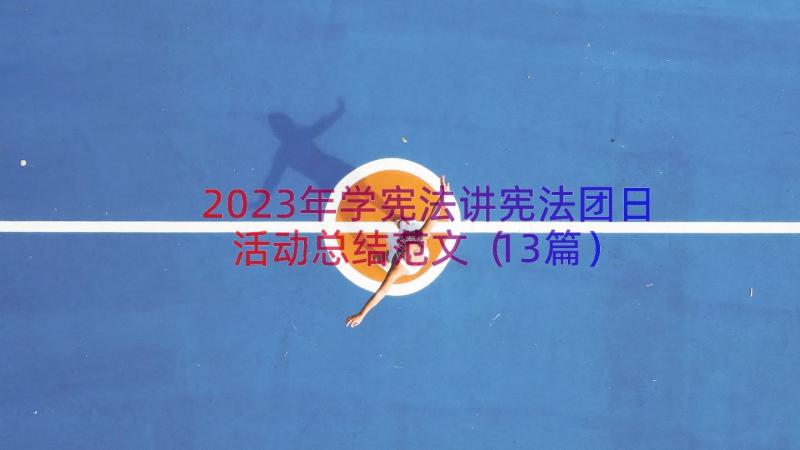 2023年学宪法讲宪法团日活动总结范文（13篇）